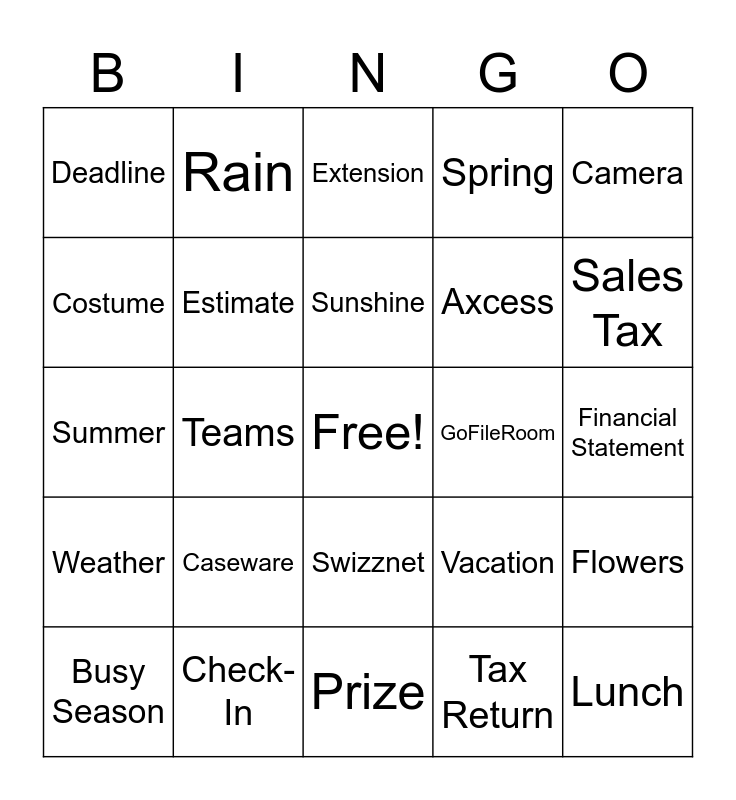 | B | I | N | G | O |
|---|---|---|---|---|
| Deadline | Rain | Extension | Spring | Camera |
| Costume | Estimate | Sunshine | Axcess | Sales Tax |
| Summer | Teams | Free! | GoFileRoom | Financial Statement |
| Weather | Caseware | Swizznet | Vacation | Flowers |
| Busy Season | Check-In | Prize | Tax Return | Lunch |